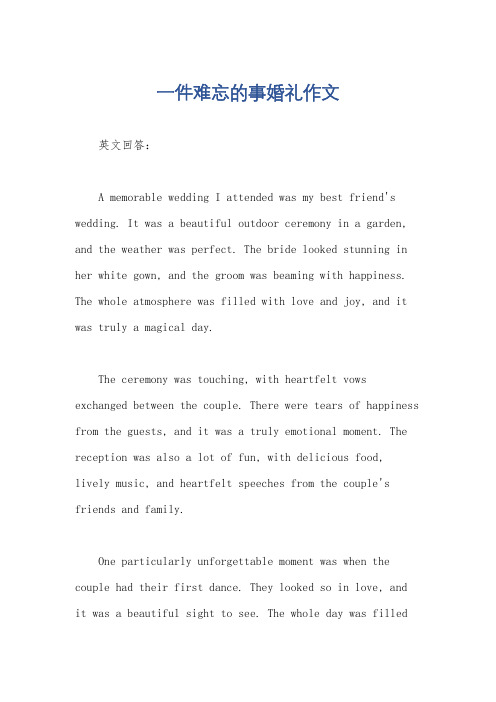 一件难忘的事婚礼作文

英文回答：

A memorable wedding I attended was my best friend's wedding. It was a beautiful outdoor ceremony in a garden, and the weather was perfect. The bride looked stunning in her white gown, and the groom was beaming with happiness. The whole atmosphere was filled with love and joy, and it was truly a magical day.

The ceremony was touching, with heartfelt vows exchanged between the couple. There were tears of happiness from the guests, and it was a truly emotional moment. The reception was also a lot of fun, with delicious food, lively music, and heartfelt speeches from the couple's friends and family.

One particularly unforgettable moment was when the couple had their first dance. They looked so in love, and it was a beautiful sight to see. The whole day was filled